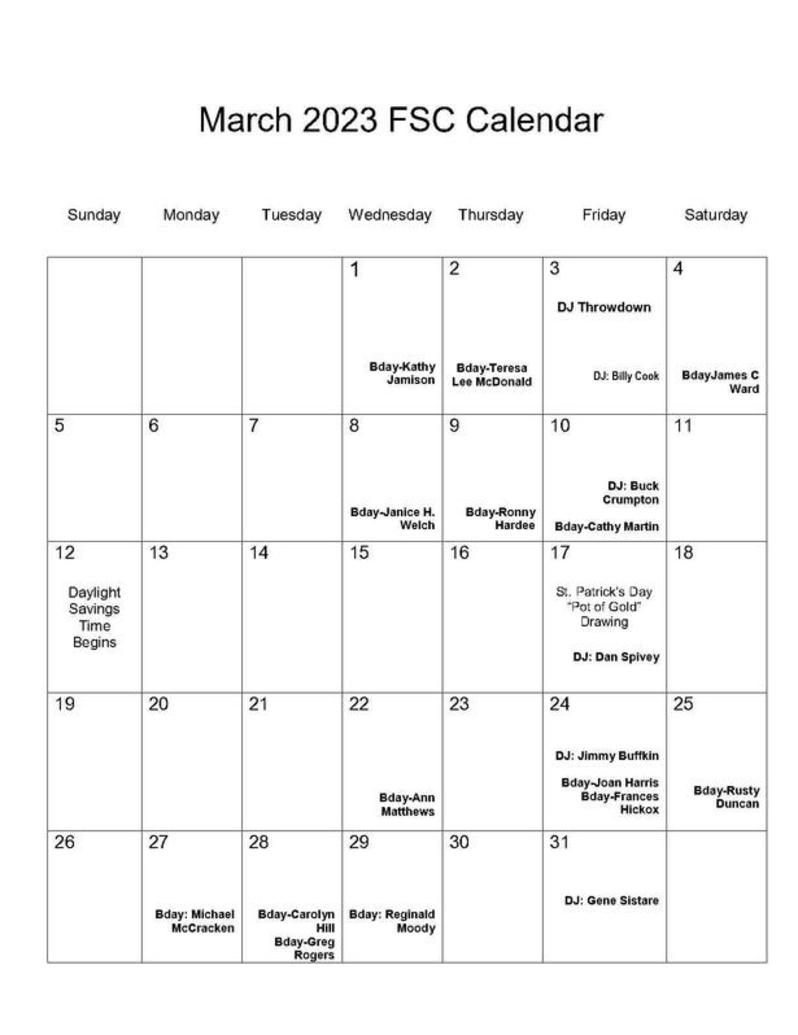 March 2023 FSC Calendar

| Sunday | Monday | Tuesday | Wednesday | Thursday | Friday | Saturday |
|---|---|---|---|---|---|---|
| | | | 1 Bday-Kathy Jamison | 2 Bday-Teresa Lee McDonald | 3 DJ Throwdown DJ: Billy Cook | 4 BdayJames C Ward |
| 5 | 6 | 7 | 8 Bday-Janice H. Welch | 9 Bday-Ronny Hardee | 10 DJ: Buck Crumpton Bday-Cathy Martin | 11 |
| 12 Daylight Savings Time Begins | 13 | 14 | 15 | 16 | 17 St. Patrick's Day "Pot of Gold" Drawing DJ: Dan Spivey | 18 |
| 19 | 20 | 21 | 22 Bday-Ann Matthews | 23 | 24 DJ: Jimmy Buffkin Bday-Joan Harris Bday-Frances Hickox | 25 Bday-Rusty Duncan |
| 26 | 27 Bday: Michael McCracken | 28 Bday-Carolyn Hill Bday-Greg Rogers | 29 Bday: Reginald Moody | 30 | 31 DJ: Gene Sistare | |